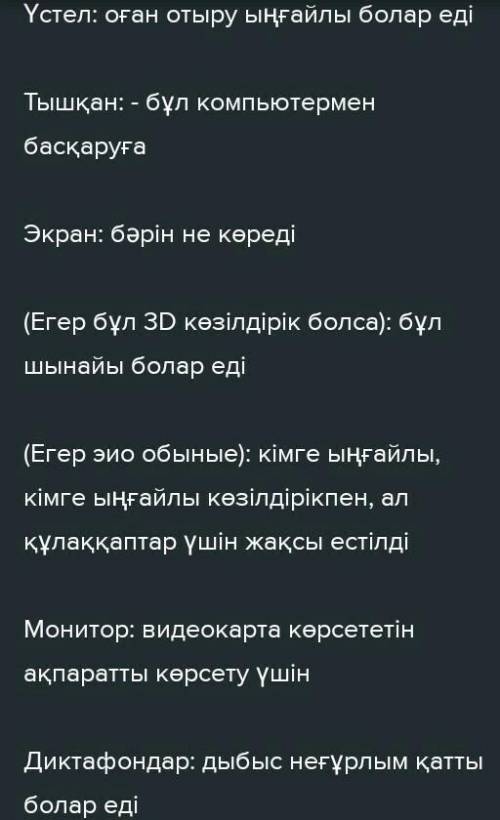 Үстел: оған отыру ыңғайлы болар еді

Тышқан: - бұл компьютермен басқаруға

Экран: бәрін не көреді

(Егер бұл 3D көзілдірік болса): бұл шынайы болар еді

(Егер эио обыные): кімге ыңғайлы, кімге ыңғайлы көзілдірікпен, ал құлаққаптар үшін жақсы естілді

Монитор: видеокарта көрсететін ақпаратты көрсету үшін

Диктафондар: дыбыс неғұрлым қатты болар еді